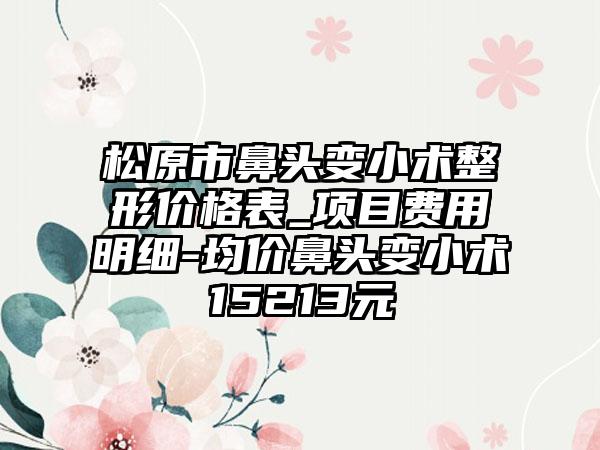 松原市鼻头变小术整形价格表_项目费用明细-均价鼻头变小术15213元